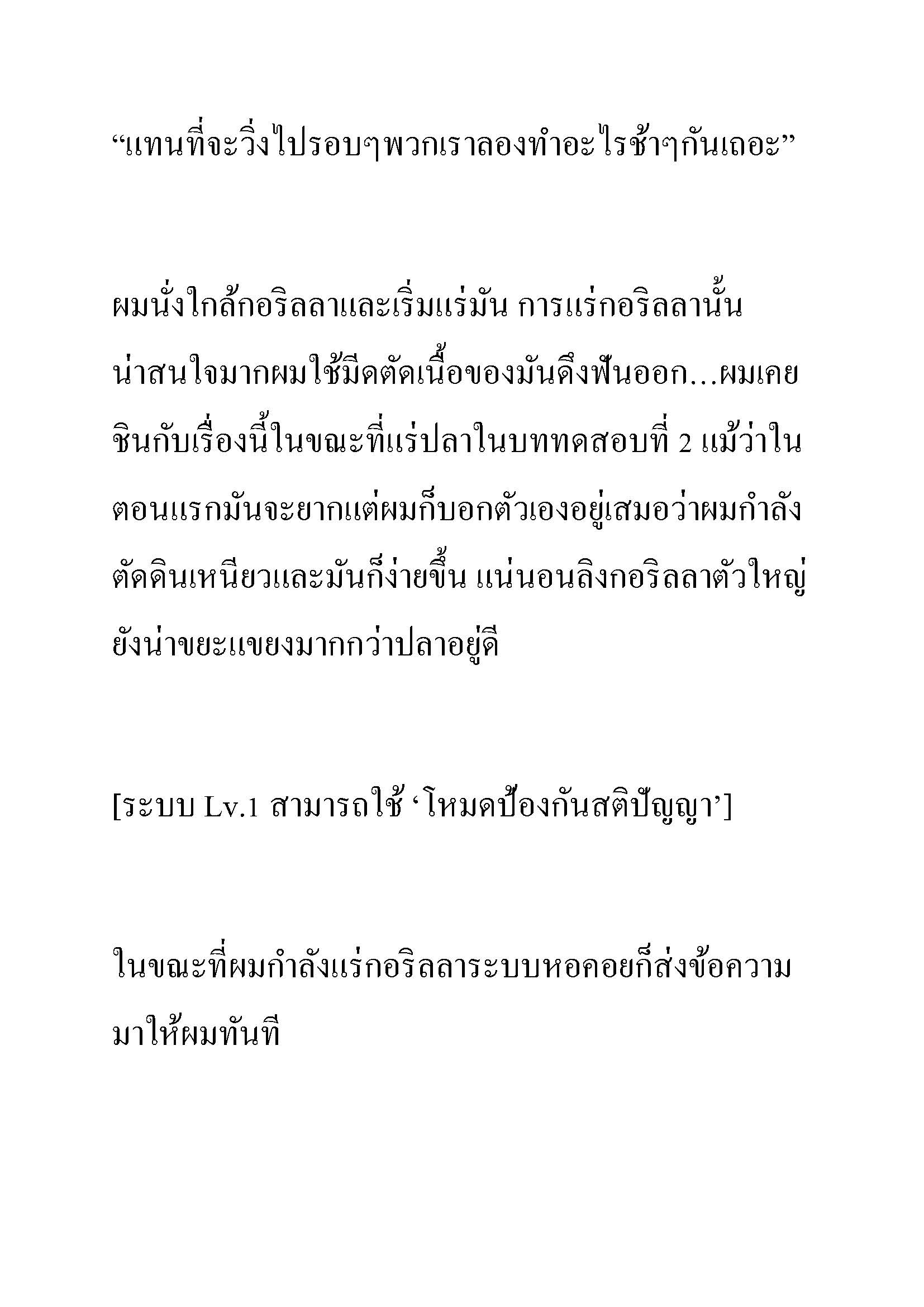 “แทนที่จะวิ่งไปรอบๆพวกเราลองทำอะไรช้าๆกันเถอะ”

ผมนั่งใกล้กอริลลาและเริ่มแร่มัน การแร่กอริลลานั้นน่าสนใจมากผมใช้มีดตัดเนื้อของมันดึงฟันออก…ผมเคยชินกับเรื่องนี้ในขณะที่แร่ปลาในบททดสอบที่ 2 แม้ว่าในตอนแรกมันจะยากแต่ผมก็บอกตัวเองอยู่เสมอว่าผมกำลังตัดดินเหนียวและมันก็ง่ายขึ้น แน่นอนลิงกอริลลาตัวใหญ่ยังน่าขยะแขยงมากกว่าปลาอยู่ดี

[ระบบ Lv.1 สามารถใช้ ‘โหมดป้องกันสติปัญญา’]

ในขณะที่ผมกำลังแร่กอริลลาระบบหอคอยก็ส่งข้อความมาให้ผมทันที